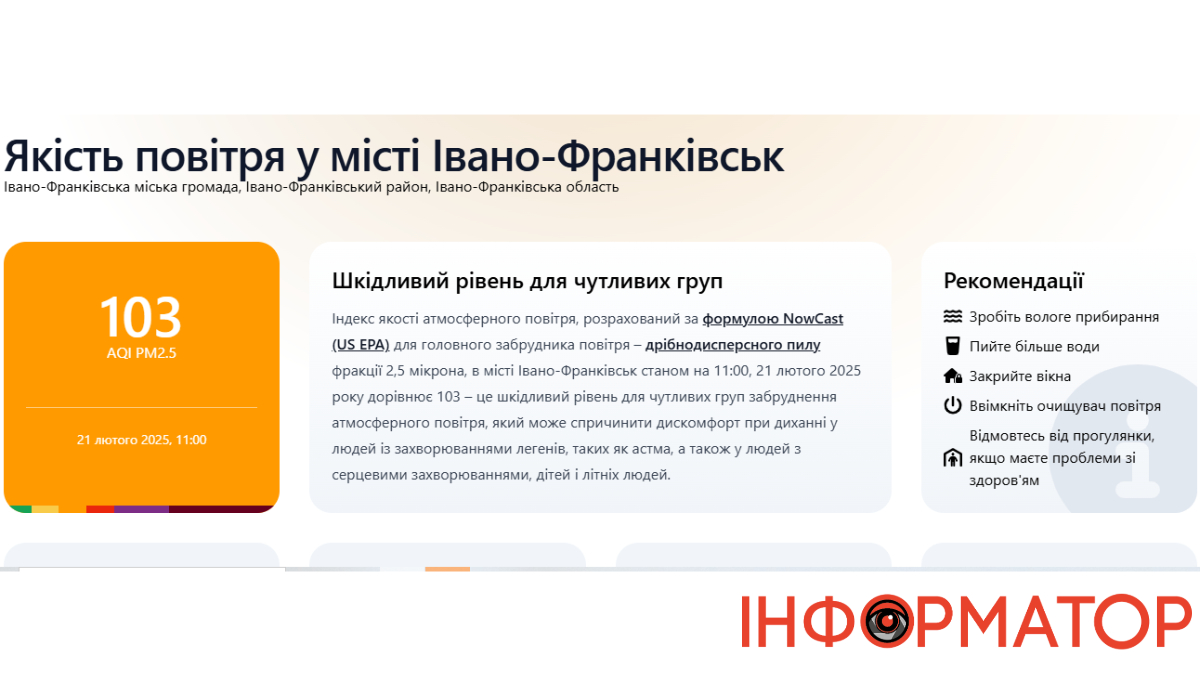 Якість повітря у місті Івано-Франківськ
Івано-Франківська міська громада, Івано-Франківський район, Івано-Франківська область

103
AQI PM2.5

21 лютого 2025, 11:00

Шкідливий рівень для чутливих груп

Індекс якості атмосферного повітря, розрахований за формулою NowCast (US EPA) для головного забрудника повітря – дрібнодисперсного пилу фракції 2,5 мікрона, в місті Івано-Франківськ станом на 11:00, 21 лютого 2025 року дорівнює 103 – це шкідливий рівень для чутливих груп забруднення атмосферного повітря, який може спричинити дискомфорт при диханні у людей із захворюваннями легенів, таких як астма, а також у людей з серцевими захворюваннями, дітей і літніх людей.

Рекомендації
Зробіть вологе прибирання
Пийте більше води
Закрийте вікна
Ввімкніть очищувач повітря
Відмовтесь від прогулянки, якщо маєте проблеми зі здоров'ям

ІНФОРМАТОР